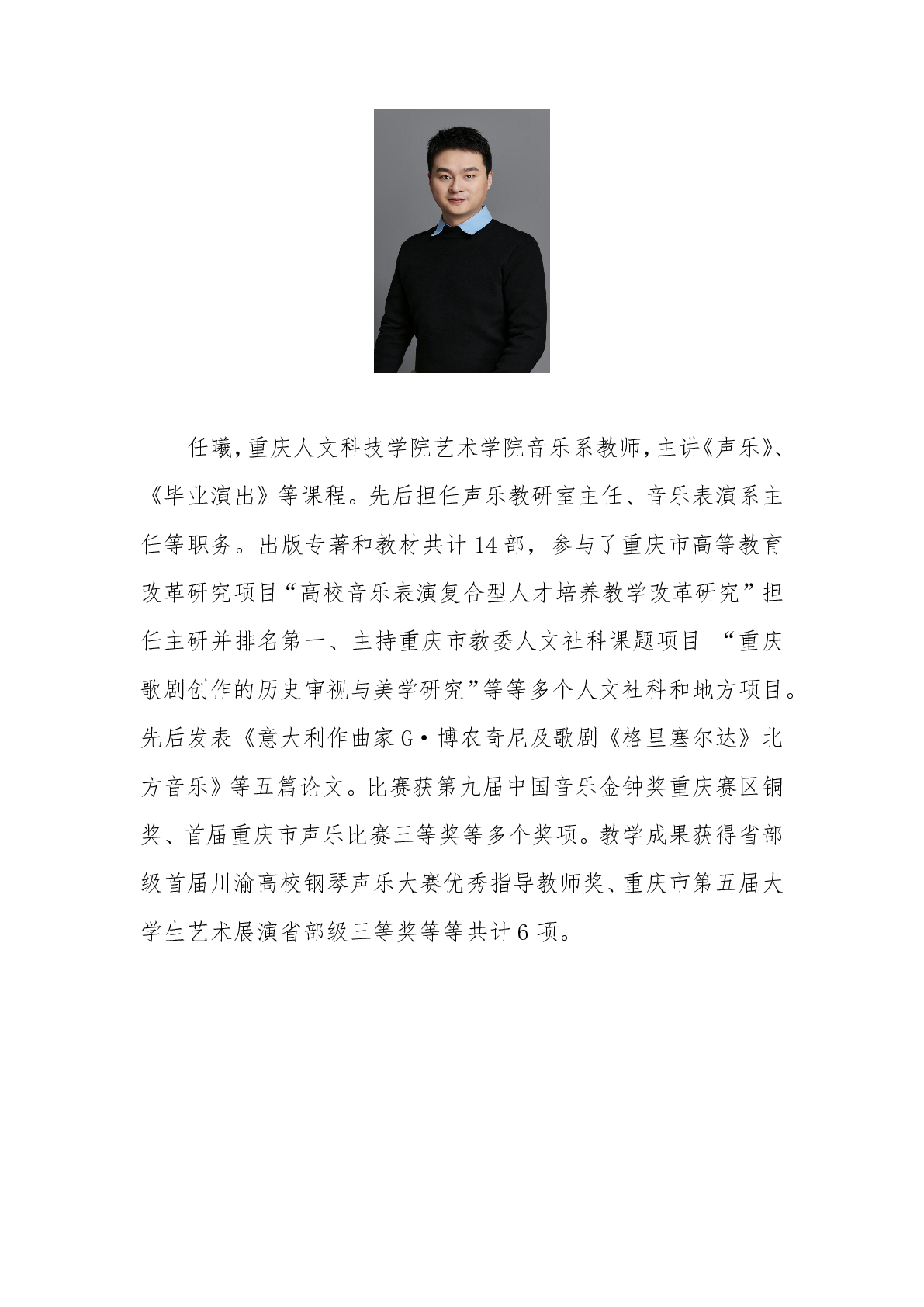 任曦，重庆人文科技学院艺术学院音乐系教师，主讲《声乐》、《毕业演出》等课程。先后担任声乐教研室主任、音乐表演系主任等职务。出版专著和教材共计 14 部，参与了重庆市高等教育改革研究项目“高校音乐表演复合型人才培养教学改革研究”担任主研并排名第一、主持重庆市教委人文社科课题项目 “重庆歌剧创作的历史审视与美学研究”等等多个人文社科和地方项目。先后发表《意大利作曲家 G·博农奇尼及歌剧《格里塞尔达》北方音乐》等五篇论文。比赛获第九届中国音乐金钟奖重庆赛区铜奖、首届重庆市声乐比赛三等奖等多个奖项。教学成果获得省部级首届川渝高校钢琴声乐大赛优秀指导教师奖、重庆市第五届大学生艺术展演省部级三等奖等等共计 6 项。